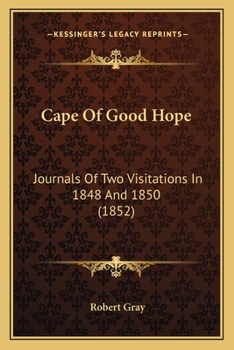 —KESSINGER'S LEGACY REPRINTS—

Cape Of Good Hope

Journals Of Two Visitations In 1848 And 1850 (1852)

Robert Gray